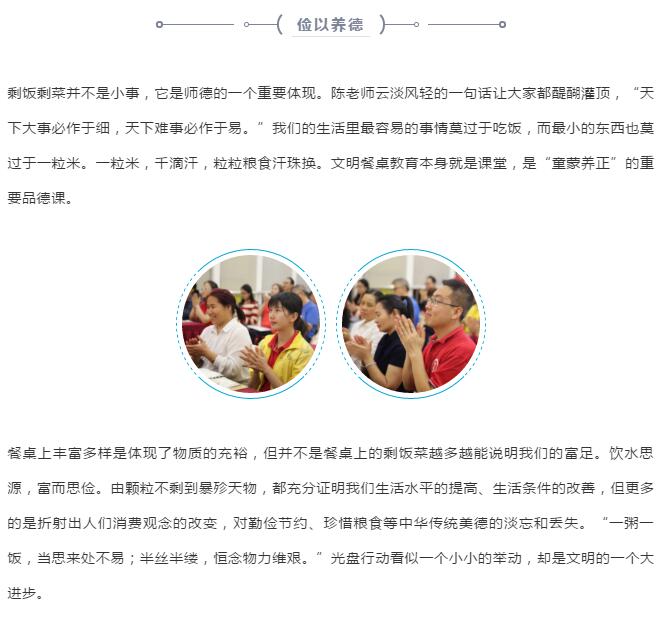 俭以养德

剩饭剩菜并不是小事，它是师德的一个重要体现。陈老师云淡风轻的一句话让大家都醍醐灌顶，“天下大事必作于细，天下难事必作于易。”我们的生活里最容易的事情莫过于吃饭，而最小的东西也莫过于一粒米。一粒米，千滴汗，粒粒粮食汗珠换。文明餐桌教育本身就是课堂，是“童蒙养正”的重要品德课。

餐桌上丰富多样是体现了物质的充裕，但并不是餐桌上的剩饭菜越多越能说明我们的富足。饮水思源，富而思俭。由颗粒不剩到暴殄天物，都充分证明我们生活水平的提高、生活条件的改善，但更多的是折射出人们消费观念的改变，对勤俭节约、珍惜粮食等中华传统美德的淡忘和丢失。“一粥一饭，当思来处不易；半丝半缕，恒念物力维艰。”光盘行动看似一个小小的举动，却是文明的一个大进步。